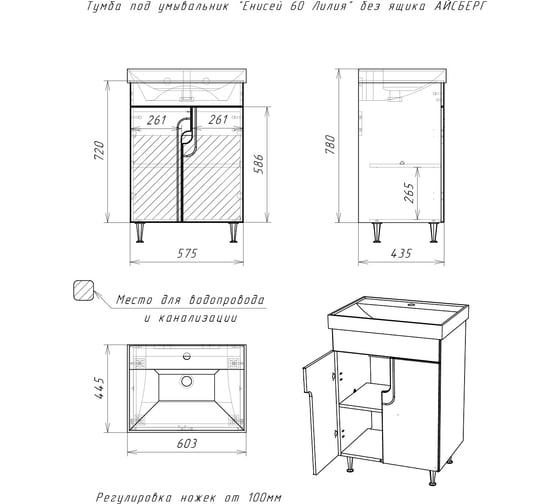 Тумба под умывальник "Енисей 60 Лилия" без ящика АЙСБЕРГ

261
261
720
586
575
780
265
435

Место для водопровода
и канализации

445
603

Регулировка ножек от 100мм